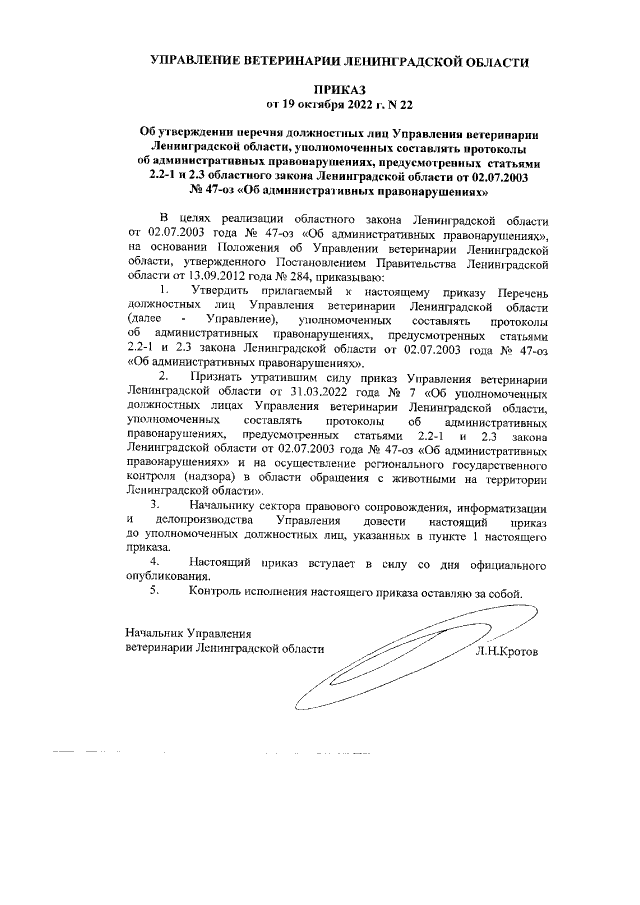 УПРАВЛЕНИЕ ВЕТЕРИНАРИИ ЛЕНИНГРАДСКОЙ ОБЛАСТИ

ПРИКАЗ
от 19 октября 2022 г. N 22

Об утверждении перечня должностных лиц Управления ветеринарии Ленинградской области, уполномоченных составлять протоколы об административных правонарушениях, предусмотренных статьями 2.2-1 и 2.3 областного закона Ленинградской области от 02.07.2003 № 47-оз «Об административных правонарушениях»

В целях реализации областного закона Ленинградской области от 02.07.2003 года № 47-оз «Об административных правонарушениях», на основании Положения об Управлении ветеринарии Ленинградской области, утвержденного Постановлением Правительства Ленинградской области от 13.09.2012 года № 284, приказываю:

1. Утвердить прилагаемый к настоящему приказу Перечень должностных лиц Управления ветеринарии Ленинградской области (далее - Управление), уполномоченных составлять протоколы об административных правонарушениях, предусмотренных статьями 2.2-1 и 2.3 закона Ленинградской области от 02.07.2003 года № 47-оз «Об административных правонарушениях».

2. Признать утратившим силу приказ Управления ветеринарии Ленинградской области от 31.03.2022 года № 7 «Об уполномоченных должностных лицах Управления ветеринарии Ленинградской области, уполномоченных составлять протоколы об административных правонарушениях, предусмотренных статьями 2.2-1 и 2.3 закона Ленинградской области от 02.07.2003 года № 47-оз «Об административных правонарушениях» и на осуществление регионального государственного контроля (надзора) в области обращения с животными на территории Ленинградской области».

3. Начальнику сектора правового сопровождения, информатизации и делопроизводства Управления довести настоящий приказ до уполномоченных должностных лиц, указанных в пункте 1 настоящего приказа.

4. Настоящий приказ вступает в силу со дня официального опубликования.

5. Контроль исполнения настоящего приказа оставляю за собой.

Начальник Управления
ветеринарии Ленинградской области Л.Н.Кротов